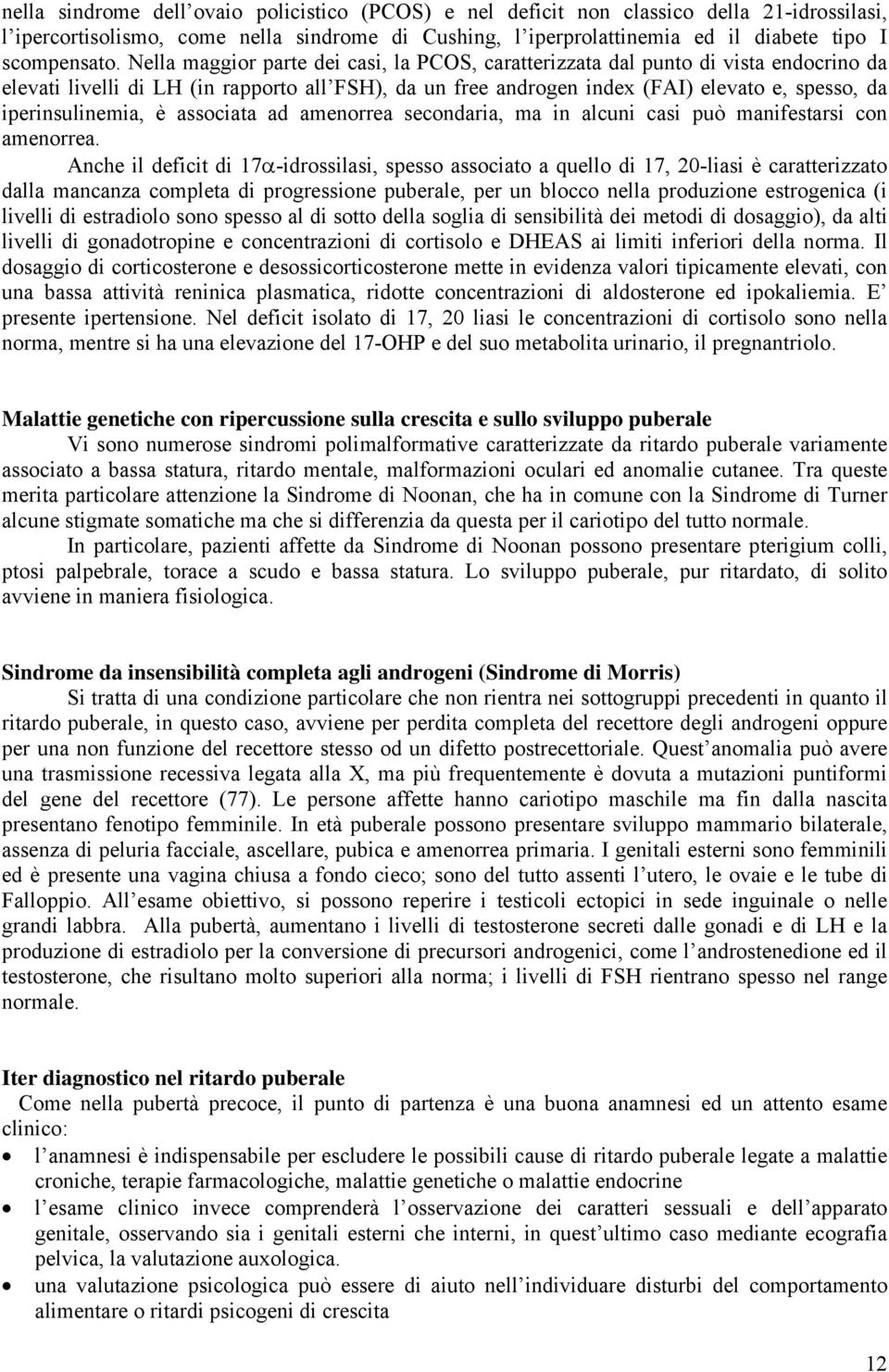 nella sindrome dell'ovaio policistico (PCOS) e nel deficit non classico della 21-idrossilasi, l'ipercortisolismo, come nella sindrome di Cushing, l'iperprolattinemia ed il diabete tipo I scompensato. Nella maggior parte dei casi, la PCOS, caratterizzata dal punto di vista endocrino da elevati livelli di LH (in rapporto all'FSH), da un free androgen index (FAI) elevato e, spesso, da iperinsulinemia, è associata ad amenorrea secondaria, ma in alcuni casi può manifestarsi con amenorrea.

Anche il deficit di 17$\alpha$-idrossilasi, spesso associato a quello di 17, 20-liasi è caratterizzato dalla mancanza completa di progressione puberale, per un blocco nella produzione estrogenica (i livelli di estradiolo sono spesso al di sotto della soglia di sensibilità dei metodi di dosaggio), da alti livelli di gonadotropine e concentrazioni di cortisolo e DHEAS ai limiti inferiori della norma. Il dosaggio di corticosterone e desossicorticosterone mette in evidenza valori tipicamente elevati, con una bassa attività reninica plasmatica, ridotte concentrazioni di aldosterone ed ipokaliemia. E' presente ipertensione. Nel deficit isolato di 17, 20 liasi le concentrazioni di cortisolo sono nella norma, mentre si ha una elevazione del 17-OHP e del suo metabolita urinario, il pregnantriolo.

Malattie genetiche con ripercussione sulla crescita e sullo sviluppo puberale
Vi sono numerose sindromi polimalformative caratterizzate da ritardo puberale variamente associato a bassa statura, ritardo mentale, malformazioni oculari ed anomalie cutanee. Tra queste merita particolare attenzione la Sindrome di Noonan, che ha in comune con la Sindrome di Turner alcune stigmate somatiche ma che si differenzia da questa per il cariotipo del tutto normale.

In particolare, pazienti affette da Sindrome di Noonan possono presentare pterigium colli, ptosi palpebrale, torace a scudo e bassa statura. Lo sviluppo puberale, pur ritardato, di solito avviene in maniera fisiologica.

Sindrome da insensibilità completa agli androgeni (Sindrome di Morris)
Si tratta di una condizione particolare che non rientra nei sottogruppi precedenti in quanto il ritardo puberale, in questo caso, avviene per perdita completa del recettore degli androgeni oppure per una non funzione del recettore stesso od un difetto postrecettoriale. Quest'anomalia può avere una trasmissione recessiva legata alla X, ma più frequentemente è dovuta a mutazioni puntiformi del gene del recettore (77). Le persone affette hanno cariotipo maschile ma fin dalla nascita presentano fenotipo femminile. In età puberale possono presentare sviluppo mammario bilaterale, assenza di peluria facciale, ascellare, pubica e amenorrea primaria. I genitali esterni sono femminili ed è presente una vagina chiusa a fondo cieco; sono del tutto assenti l'utero, le ovaie e le tube di Falloppio. All'esame obiettivo, si possono reperire i testicoli ectopici in sede inguinale o nelle grandi labbra. Alla pubertà, aumentano i livelli di testosterone secreti dalle gonadi e di LH e la produzione di estradiolo per la conversione di precursori androgenici, come l'androstenedione ed il testosterone, che risultano molto superiori alla norma; i livelli di FSH rientrano spesso nel range normale.

Iter diagnostico nel ritardo puberale
Come nella pubertà precoce, il punto di partenza è una buona anamnesi ed un attento esame clinico:
• l'anamnesi è indispensabile per escludere le possibili cause di ritardo puberale legate a malattie croniche, terapie farmacologiche, malattie genetiche o malattie endocrine
• l'esame clinico invece comprenderà l'osservazione dei caratteri sessuali e dell'apparato genitale, osservando sia i genitali esterni che interni, in quest'ultimo caso mediante ecografia pelvica, la valutazione auxologica.
• una valutazione psicologica può essere di aiuto nell'individuare disturbi del comportamento alimentare o ritardi psicogeni di crescita

12